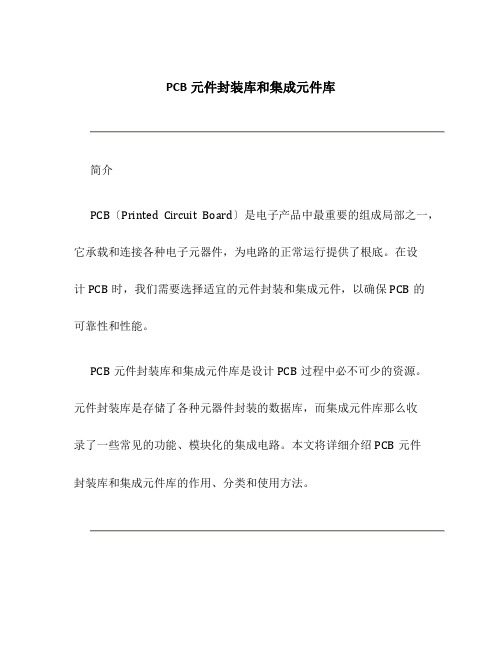 PCB 元件封装库和集成元件库

简介

PCB〔Printed Circuit Board〕是电子产品中最重要的组成局部之一，它承载和连接各种电子元器件，为电路的正常运行提供了根底。在设计 PCB 时，我们需要选择适宜的元件封装和集成元件，以确保 PCB 的可靠性和性能。

PCB 元件封装库和集成元件库是设计 PCB 过程中必不可少的资源。元件封装库是存储了各种元器件封装的数据库，而集成元件库那么收录了一些常见的功能、模块化的集成电路。本文将详细介绍 PCB 元件封装库和集成元件库的作用、分类和使用方法。